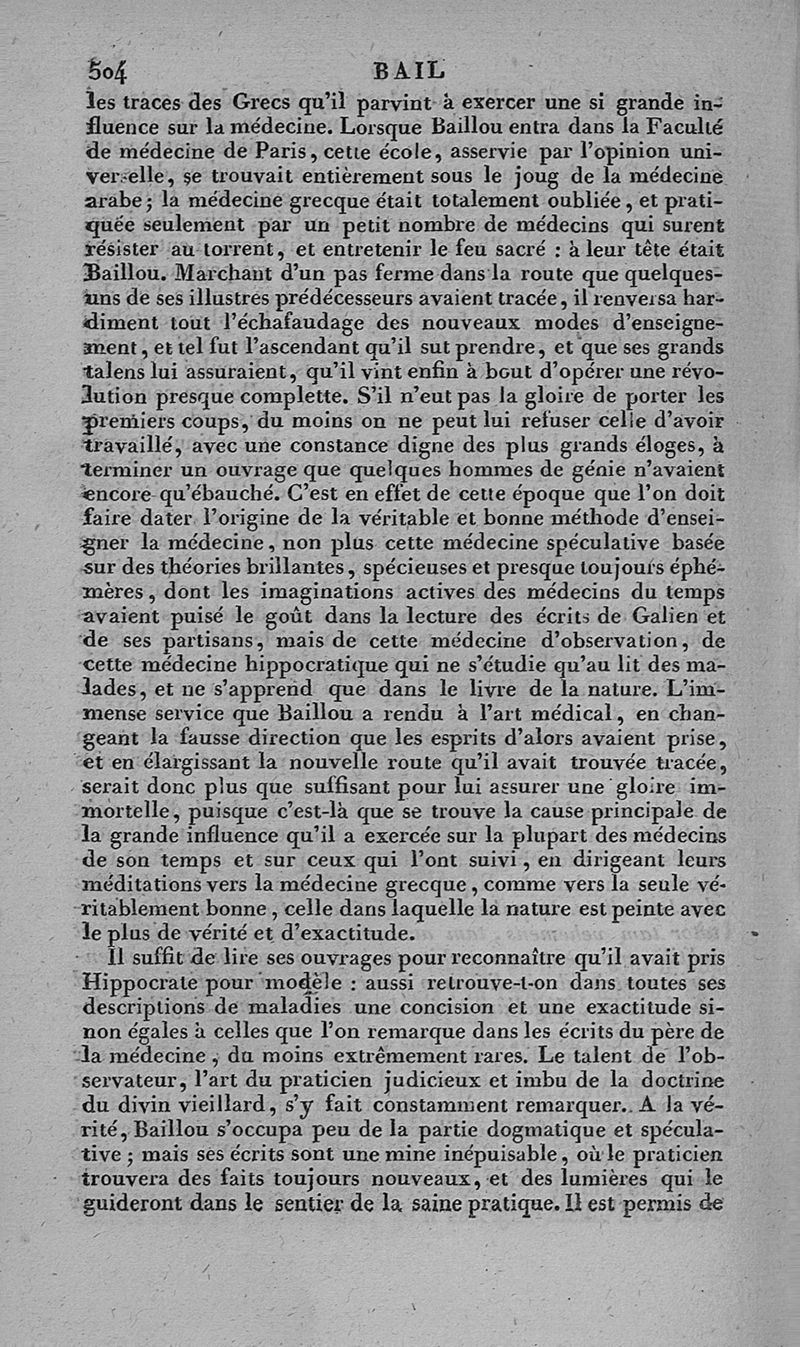 504 BAIL

les traces des Grecs qu'il parvint à exercer une si grande influence sur la médecine. Lorsque Baillou entra dans la Faculté de médecine de Paris, cette école, asservie par l'opinion universelle, se trouvait entièrement sous le joug de la médecine arabe; la médecine grecque était totalement oubliée, et pratiquée seulement par un petit nombre de médecins qui surent résister au torrent, et entretenir le feu sacré : à leur tête était Baillou. Marchant d'un pas ferme dans la route que quelques-uns de ses illustres prédécesseurs avaient tracée, il renversa hardiment tout l'échafaudage des nouveaux modes d'enseignement, et tel fut l'ascendant qu'il sut prendre, et que ses grands talens lui assuraient, qu'il vint enfin à bout d'opérer une révolution presque complette. S'il n'eut pas la gloire de porter les premiers coups, du moins on ne peut lui refuser celle d'avoir travaillé, avec une constance digne des plus grands éloges, à terminer un ouvrage que quelques hommes de génie n'avaient encore qu'ébauché. C'est en effet de cette époque que l'on doit faire dater l'origine de la véritable et bonne méthode d'enseigner la médecine, non plus cette médecine spéculative basée sur des théories brillantes, spécieuses et presque toujours éphémères, dont les imaginations actives des médecins du temps avaient puisé le goût dans la lecture des écrits de Galien et de ses partisans, mais de cette médecine d'observation, de cette médecine hippocratique qui ne s'étudie qu'au lit des malades, et ne s'apprend que dans le livre de la nature. L'immense service que Baillou a rendu à l'art médical, en changeant la fausse direction que les esprits d'alors avaient prise, et en élargissant la nouvelle route qu'il avait trouvée tracée, serait donc plus que suffisant pour lui assurer une gloire immortelle, puisque c'est-là que se trouve la cause principale de la grande influence qu'il a exercée sur la plupart des médecins de son temps et sur ceux qui l'ont suivi, en dirigeant leurs méditations vers la médecine grecque, comme vers la seule véritablement bonne, celle dans laquelle la nature est peinte avec le plus de vérité et d'exactitude.

Il suffit de lire ses ouvrages pour reconnaître qu'il avait pris Hippocrate pour modèle : aussi retrouve-t-on dans toutes ses descriptions de maladies une concision et une exactitude sinon égales à celles que l'on remarque dans les écrits du père de la médecine, du moins extrêmement rares. Le talent de l'observateur, l'art du praticien judicieux et imbu de la doctrine du divin vieillard, s'y fait constamment remarquer. A la vérité, Baillou s'occupa peu de la partie dogmatique et spéculative; mais ses écrits sont une mine inépuisable, où le praticien trouvera des faits toujours nouveaux, et des lumières qui le guideront dans le sentier de la saine pratique. Il est permis de